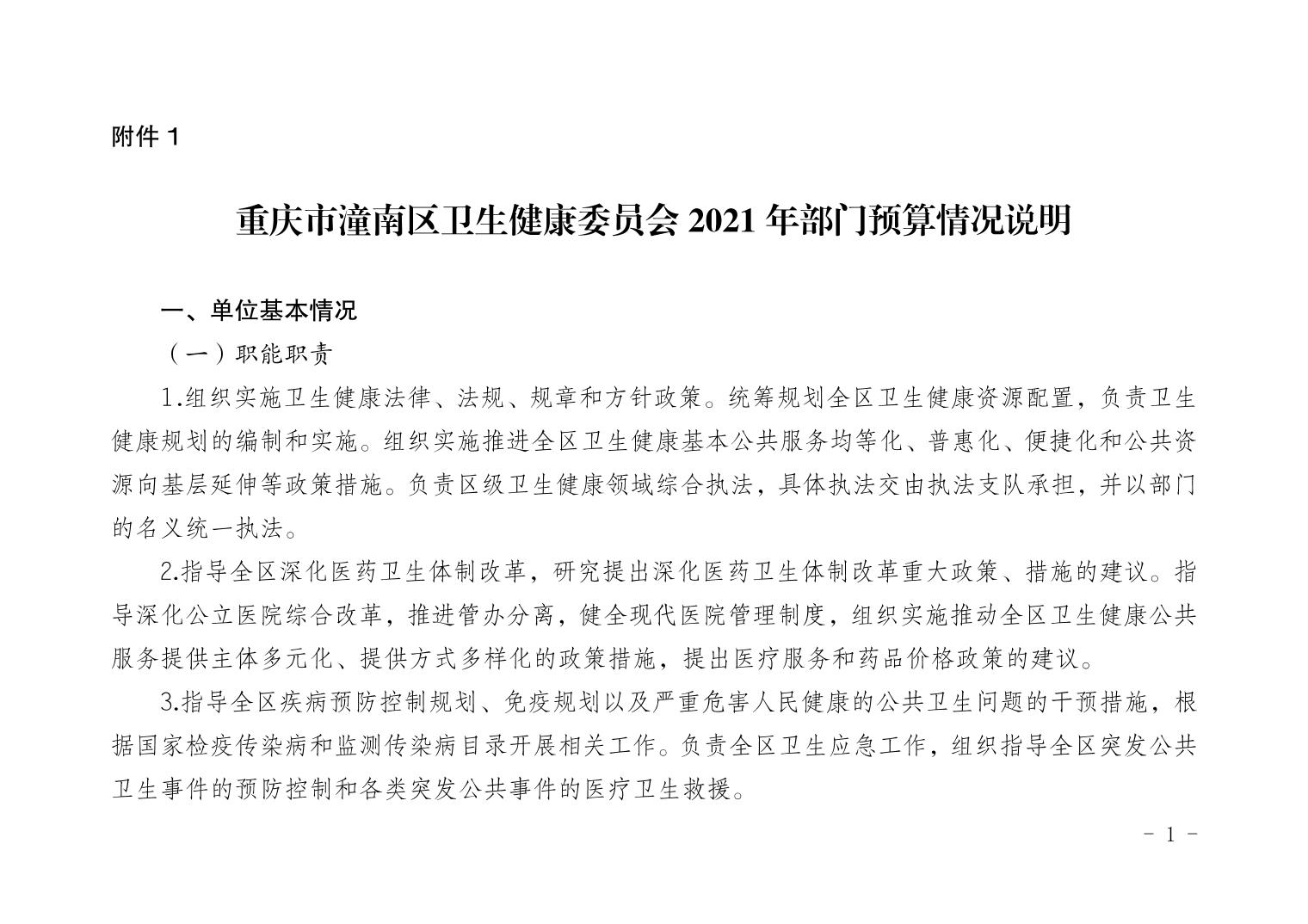 附件 1

重庆市潼南区卫生健康委员会 2021 年部门预算情况说明

一、单位基本情况

（一）职能职责

1.组织实施卫生健康法律、法规、规章和方针政策。统筹规划全区卫生健康资源配置，负责卫生健康规划的编制和实施。组织实施推进全区卫生健康基本公共服务均等化、普惠化、便捷化和公共资源向基层延伸等政策措施。负责区级卫生健康领域综合执法，具体执法交由执法支队承担，并以部门的名义统一执法。

2.指导全区深化医药卫生体制改革，研究提出深化医药卫生体制改革重大政策、措施的建议。指导深化公立医院综合改革，推进管办分离，健全现代医院管理制度，组织实施推动全区卫生健康公共服务提供主体多元化、提供方式多样化的政策措施，提出医疗服务和药品价格政策的建议。

3.指导全区疾病预防控制规划、免疫规划以及严重危害人民健康的公共卫生问题的干预措施，根据国家检疫传染病和监测传染病目录开展相关工作。负责全区卫生应急工作，组织指导全区突发公共卫生事件的预防控制和各类突发公共事件的医疗卫生救援。

- 1 -